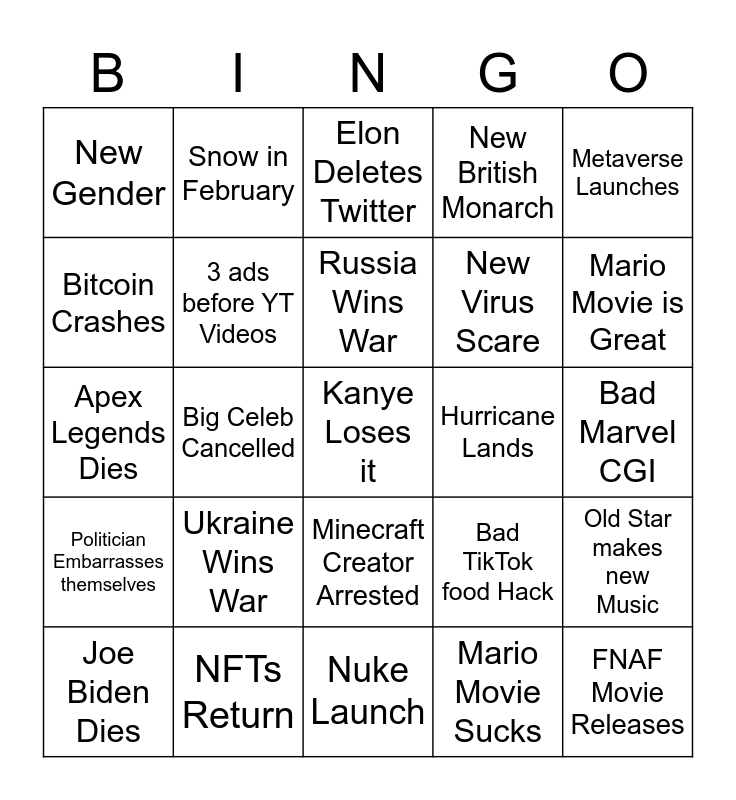 | B | I | N | G | O |
|---|---|---|---|---|
| New Gender | Snow in February | Elon Deletes Twitter | New British Monarch | Metaverse Launches |
| Bitcoin Crashes | 3 ads before YT Videos | Russia Wins War | New Virus Scare | Mario Movie is Great |
| Apex Legends Dies | Big Celeb Cancelled | Kanye Loses it | Hurricane Lands | Bad Marvel CGI |
| Politician Embarrasses themselves | Ukraine Wins War | Minecraft Creator Arrested | Bad TikTok food Hack | Old Star makes new Music |
| Joe Biden Dies | NFTs Return | Nuke Launch | Mario Movie Sucks | FNAF Movie Releases |